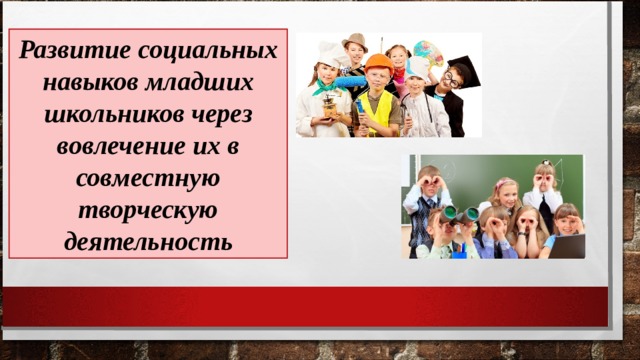 Развитие социальных навыков младших школьников через вовлечение их в совместную творческую деятельность